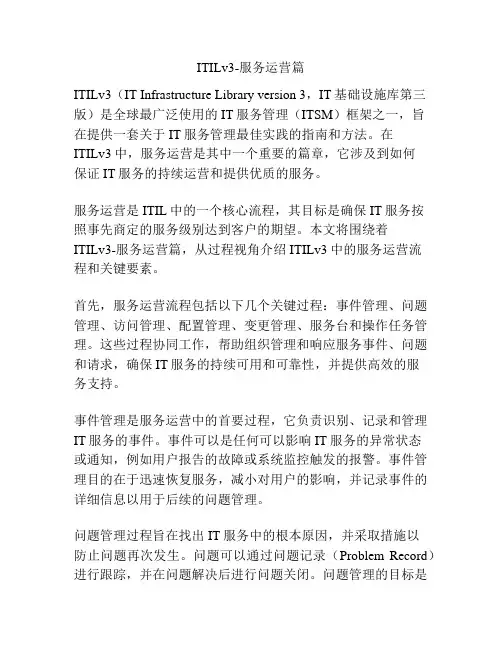 ITILv3-服务运营篇

ITILv3（IT Infrastructure Library version 3，IT 基础设施库第三版）是全球最广泛使用的 IT 服务管理（ITSM）框架之一，旨在提供一套关于 IT 服务管理最佳实践的指南和方法。在 ITILv3 中，服务运营是其中一个重要的篇章，它涉及到如何保证 IT 服务的持续运营和提供优质的服务。

服务运营是 ITIL 中的一个核心流程，其目标是确保 IT 服务按照事先商定的服务级别达到客户的期望。本文将围绕着 ITILv3-服务运营篇，从过程视角介绍 ITILv3 中的服务运营流程和关键要素。

首先，服务运营流程包括以下几个关键过程：事件管理、问题管理、访问管理、配置管理、变更管理、服务台和操作任务管理。这些过程协同工作，帮助组织管理和响应服务事件、问题和请求，确保 IT 服务的持续可用和可靠性，并提供高效的服务支持。

事件管理是服务运营中的首要过程，它负责识别、记录和管理 IT 服务的事件。事件可以是任何可以影响 IT 服务的异常状态或通知，例如用户报告的故障或系统监控触发的报警。事件管理目的在于迅速恢复服务，减小对用户的影响，并记录事件的详细信息以用于后续的问题管理。

问题管理过程旨在找出 IT 服务中的根本原因，并采取措施以防止问题再次发生。问题可以通过问题记录（Problem Record）进行跟踪，并在问题解决后进行问题关闭。问题管理的目标是